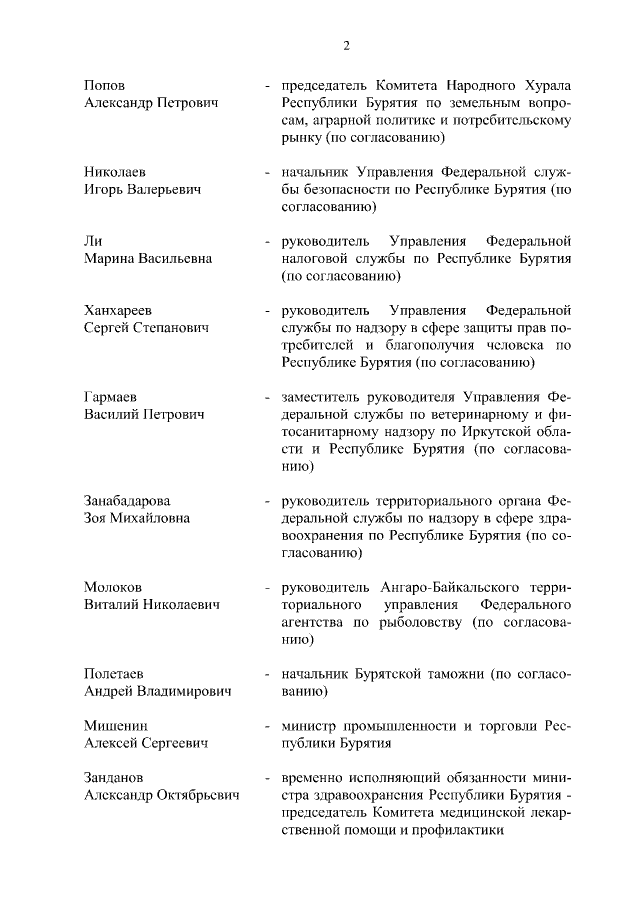 2

Попов Александр Петрович - председатель Комитета Народного Хурала Республики Бурятия по земельным вопросам, аграрной политике и потребительскому рынку (по согласованию)

Николаев Игорь Валерьевич - начальник Управления Федеральной службы безопасности по Республике Бурятия (по согласованию)

Ли Марина Васильевна - руководитель Управления Федеральной налоговой службы по Республике Бурятия (по согласованию)

Ханхареев Сергей Степанович - руководитель Управления Федеральной службы по надзору в сфере защиты прав потребителей и благополучия человека по Республике Бурятия (по согласованию)

Гармаев Василий Петрович - заместитель руководителя Управления Федеральной службы по ветеринарному и фитосанитарному надзору по Иркутской области и Республике Бурятия (по согласованию)

Занабадарова Зоя Михайловна - руководитель территориального органа Федеральной службы по надзору в сфере здравоохранения по Республике Бурятия (по согласованию)

Молоков Виталий Николаевич - руководитель Ангаро-Байкальского территориального управления Федерального агентства по рыболовству (по согласованию)

Полетаев Андрей Владимирович - начальник Бурятской таможни (по согласованию)

Мишенин Алексей Сергеевич - министр промышленности и торговли Республики Бурятия

Занданов Александр Октябрьевич - временно исполняющий обязанности министра здравоохранения Республики Бурятия - председатель Комитета медицинской лекарственной помощи и профилактики